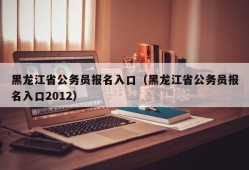 黑龙江省公务员报名入口（黑龙江省公务员报名入口2012）